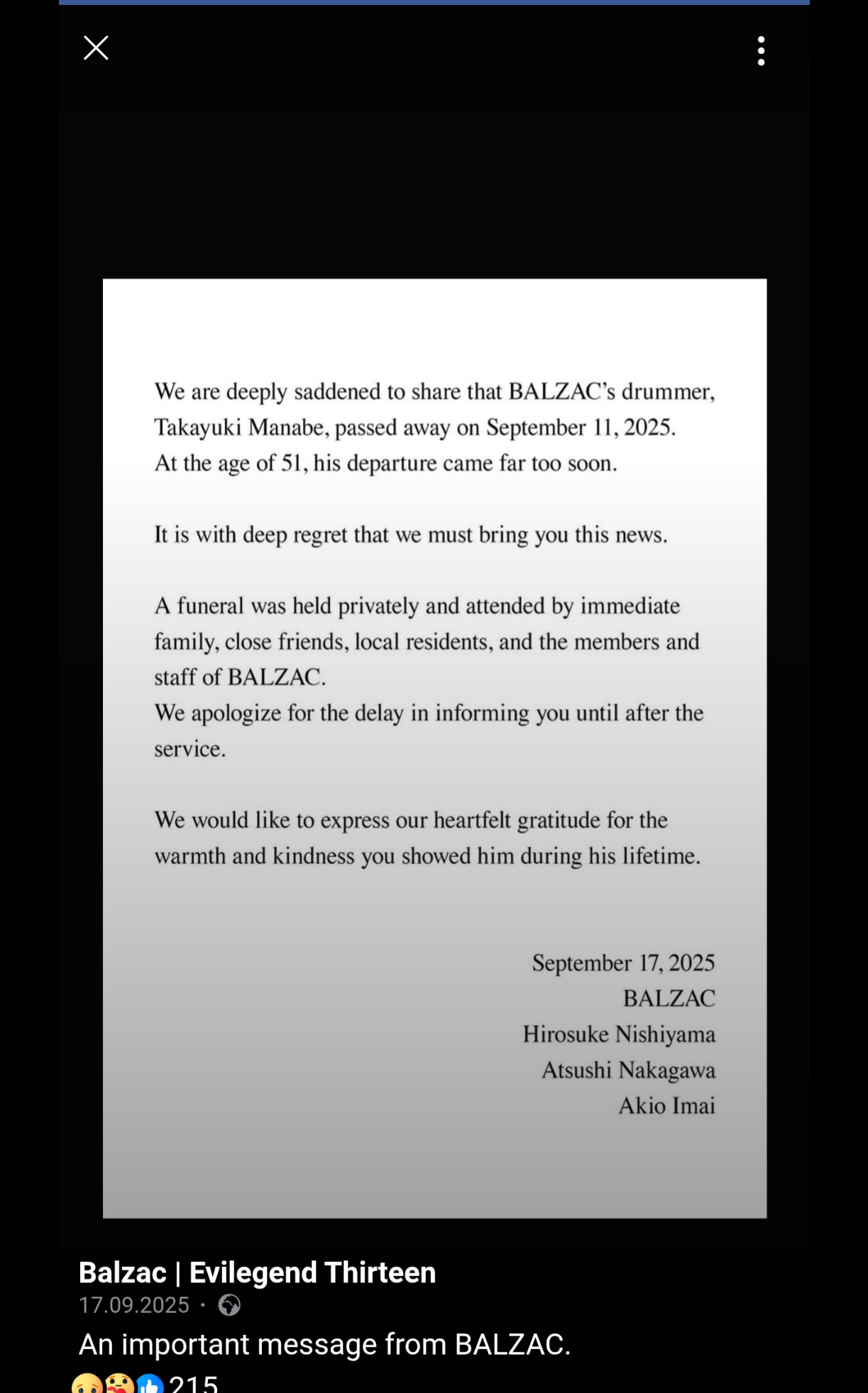 We are deeply saddened to share that BALZAC's drummer, Takayuki Manabe, passed away on September 11, 2025. At the age of 51, his departure came far too soon.

It is with deep regret that we must bring you this news.

A funeral was held privately and attended by immediate family, close friends, local residents, and the members and staff of BALZAC.
We apologize for the delay in informing you until after the service.

We would like to express our heartfelt gratitude for the warmth and kindness you showed him during his lifetime.

September 17, 2025
BALZAC
Hirosuke Nishiyama
Atsushi Nakagawa
Akio Imai

Balzac | Evilegend Thirteen
17.09.2025 ·
An important message from BALZAC.
215